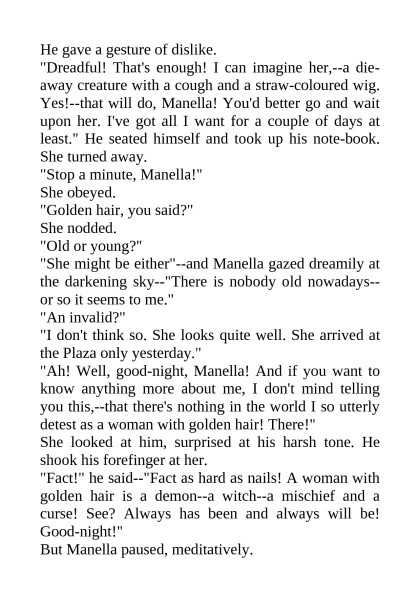 He gave a gesture of dislike.

"Dreadful! That's enough! I can imagine her,--a die-away creature with a cough and a straw-coloured wig. Yes!--that will do, Manella! You'd better go and wait upon her. I've got all I want for a couple of days at least." He seated himself and took up his note-book.

She turned away.

"Stop a minute, Manella!"

She obeyed.

"Golden hair, you said?"

She nodded.

"Old or young?"

"She might be either"--and Manella gazed dreamily at the darkening sky--"There is nobody old nowadays--or so it seems to me."

"An invalid?"

"I don't think so. She looks quite well. She arrived at the Plaza only yesterday."

"Ah! Well, good-night, Manella! And if you want to know anything more about me, I don't mind telling you this,--that there's nothing in the world I so utterly detest as a woman with golden hair! There!"

She looked at him, surprised at his harsh tone. He shook his forefinger at her.

"Fact!" he said--"Fact as hard as nails! A woman with golden hair is a demon--a witch--a mischief and a curse! See? Always has been and always will be! Good-night!"

But Manella paused, meditatively.